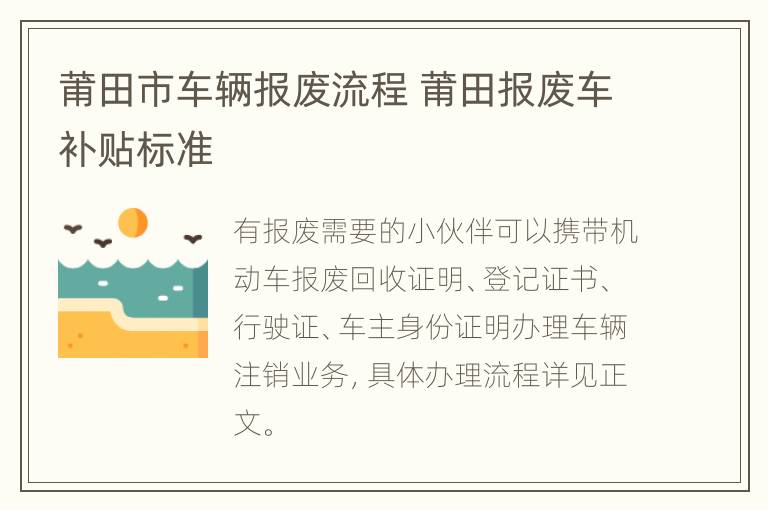 莆田市车辆报废流程 莆田报废车补贴标准

有报废需要的小伙伴可以携带机动车报废回收证明、登记证书、行驶证、车主身份证明办理车辆注销业务，具体办理流程详见正文。